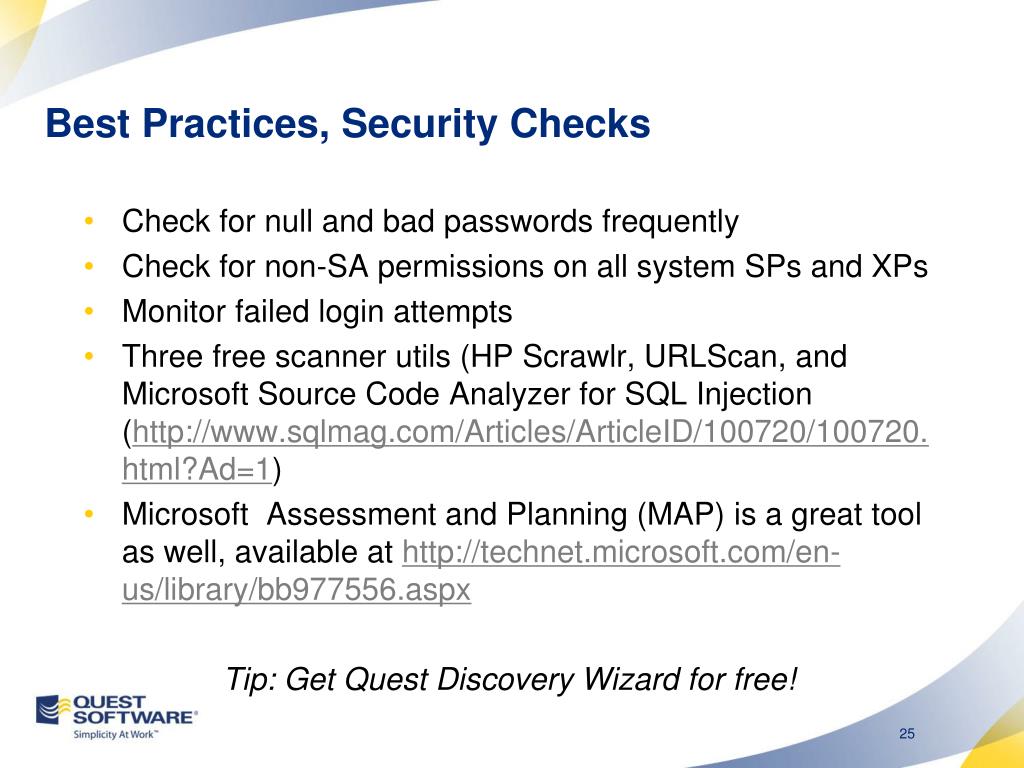 Best Practices, Security Checks

• Check for null and bad passwords frequently
• Check for non-SA permissions on all system SPs and XPs
• Monitor failed login attempts
• Three free scanner utils (HP Scrawlr, URLScan, and Microsoft Source Code Analyzer for SQL Injection (http://www.sqlmag.com/Articles/ArticleID/100720/100720.html?Ad=1)
• Microsoft Assessment and Planning (MAP) is a great tool as well, available at http://technet.microsoft.com/en-us/library/bb977556.aspx

Tip: Get Quest Discovery Wizard for free!

QUEST SOFTWARE®
Simplicity At Work™

25